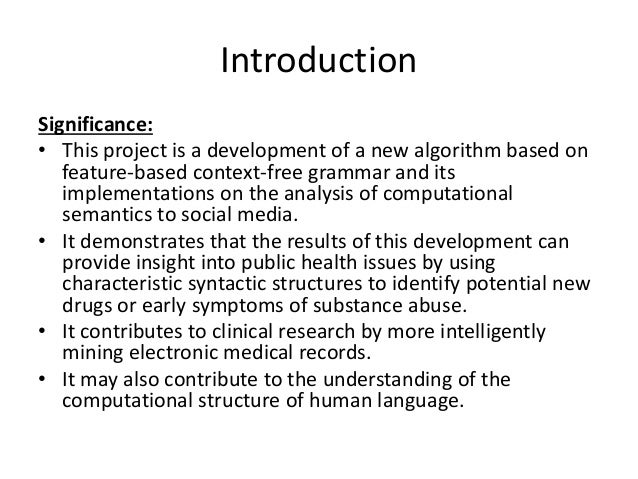 Introduction

Significance:

• This project is a development of a new algorithm based on feature-based context-free grammar and its implementations on the analysis of computational semantics to social media.
• It demonstrates that the results of this development can provide insight into public health issues by using characteristic syntactic structures to identify potential new drugs or early symptoms of substance abuse.
• It contributes to clinical research by more intelligently mining electronic medical records.
• It may also contribute to the understanding of the computational structure of human language.